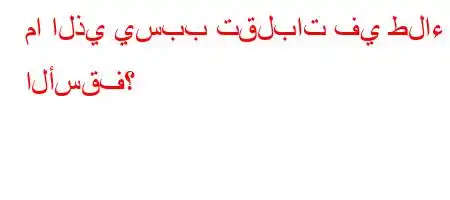 ما الذي يسبب تقلبات في طلاء الأسقف؟